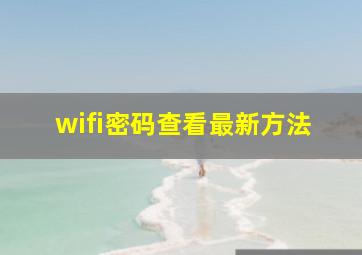 wifi密码查看最新方法